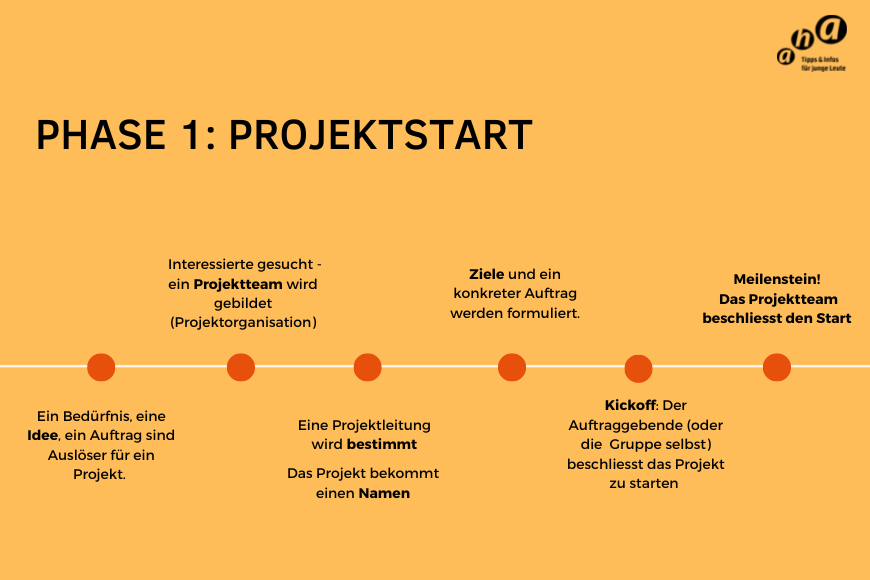 aha
Tipps & Infos für junge Leute

PHASE 1: PROJEKTSTART

Ein Bedürfnis, eine Idee, ein Auftrag sind Auslöser für ein Projekt.

Interessierte gesucht - ein Projektteam wird gebildet (Projektorganisation)

Eine Projektleitung wird bestimmt

Das Projekt bekommt einen Namen

Ziele und ein konkreter Auftrag werden formuliert.

Kickoff: Der Auftraggebende (oder die Gruppe selbst) beschliesst das Projekt zu starten

Meilenstein! Das Projektteam beschliesst den Start